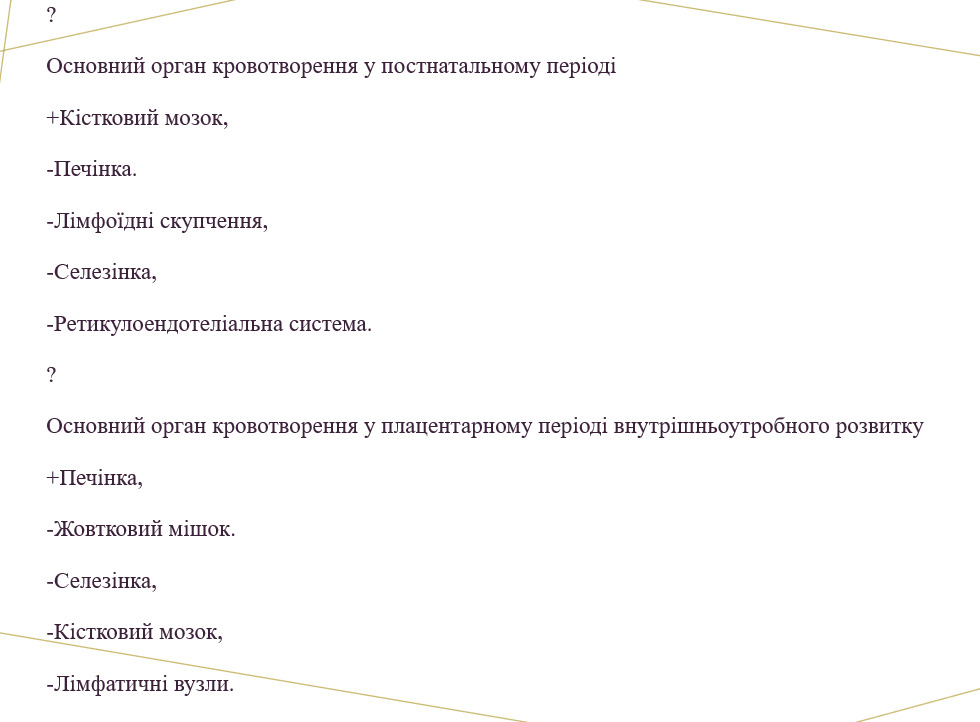 ?

Основний орган кровотворення у постнатальному періоді

+Кістковий мозок,

-Печінка.

-Лімфоїдні скупчення,

-Селезінка,

-Ретикулоендотеліальна система.

?

Основний орган кровотворення у плацентарному періоді внутрішньоутробного розвитку

+Печінка,

-Жовтковий мішок.

-Селезінка,

-Кістковий мозок,

-Лімфатичні вузли.